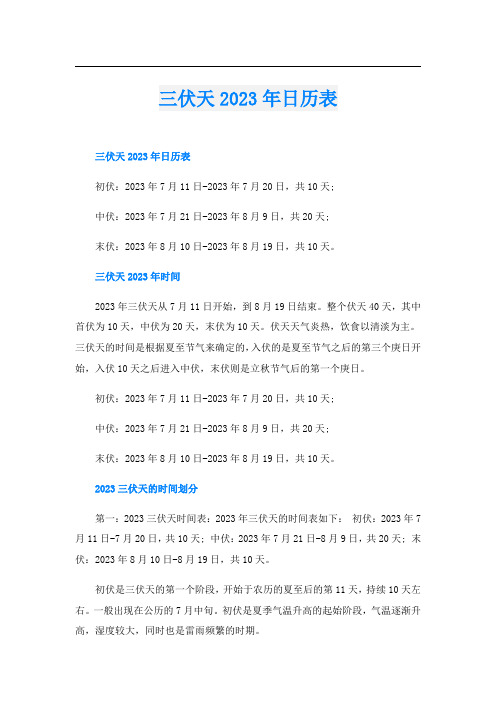 三伏天2023年日历表

三伏天2023年日历表

初伏：2023年7月11日-2023年7月20日，共10天；

中伏：2023年7月21日-2023年8月9日，共20天；

末伏：2023年8月10日-2023年8月19日，共10天。

三伏天2023年时间

2023年三伏天从7月11日开始，到8月19日结束。整个伏天40天，其中首伏为10天，中伏为20天，末伏为10天。伏天天气炎热，饮食以清淡为主。三伏天的时间是根据夏至节气来确定的，入伏的是夏至节气之后的第三个庚日开始，入伏10天之后进入中伏，末伏则是立秋节气后的第一个庚日。

初伏：2023年7月11日-2023年7月20日，共10天；

中伏：2023年7月21日-2023年8月9日，共20天；

末伏：2023年8月10日-2023年8月19日，共10天。

2023三伏天的时间划分

第一：2023三伏天时间表：2023年三伏天的时间表如下： 初伏：2023年7月11日-7月20日，共10天；中伏：2023年7月21日-8月9日，共20天；末伏：2023年8月10日-8月19日，共10天。

初伏是三伏天的第一个阶段，开始于农历的夏至后的第11天，持续10天左右。一般出现在公历的7月中旬。初伏是夏季气温升高的起始阶段，气温逐渐升高，湿度较大，同时也是雷雨频繁的时期。